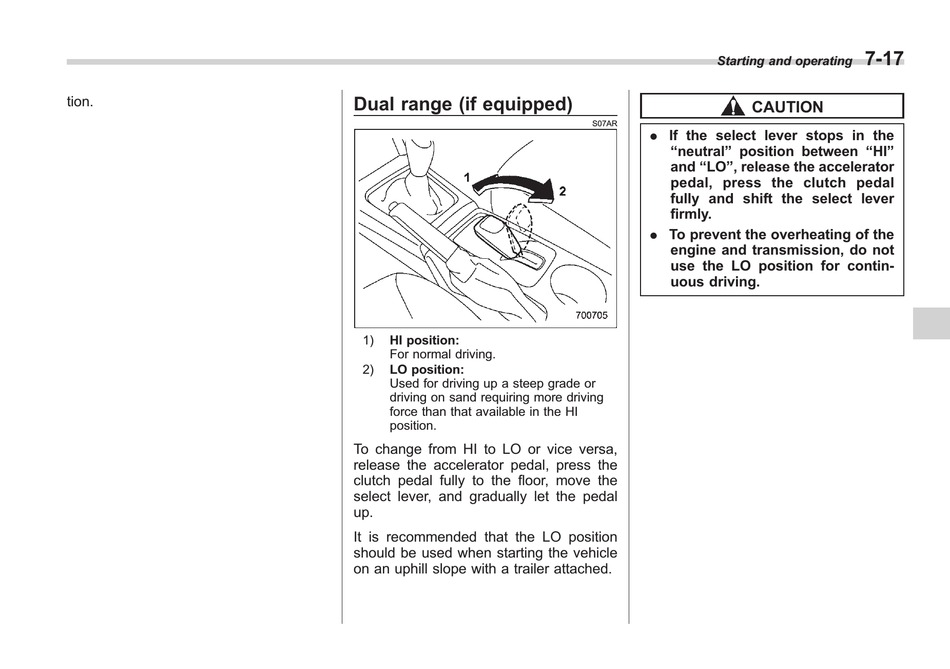 Starting and operating 7-17

tion.

Dual range (if equipped)

S07AR

1

2

700705

1) HI position:
For normal driving.
2) LO position:
Used for driving up a steep grade or driving on sand requiring more driving force than that available in the HI position.

To change from HI to LO or vice versa, release the accelerator pedal, press the clutch pedal fully to the floor, move the select lever, and gradually let the pedal up.

It is recommended that the LO position should be used when starting the vehicle on an uphill slope with a trailer attached.

CAUTION

● If the select lever stops in the "neutral" position between "HI" and "LO", release the accelerator pedal, press the clutch pedal fully and shift the select lever firmly.
● To prevent the overheating of the engine and transmission, do not use the LO position for continuous driving.